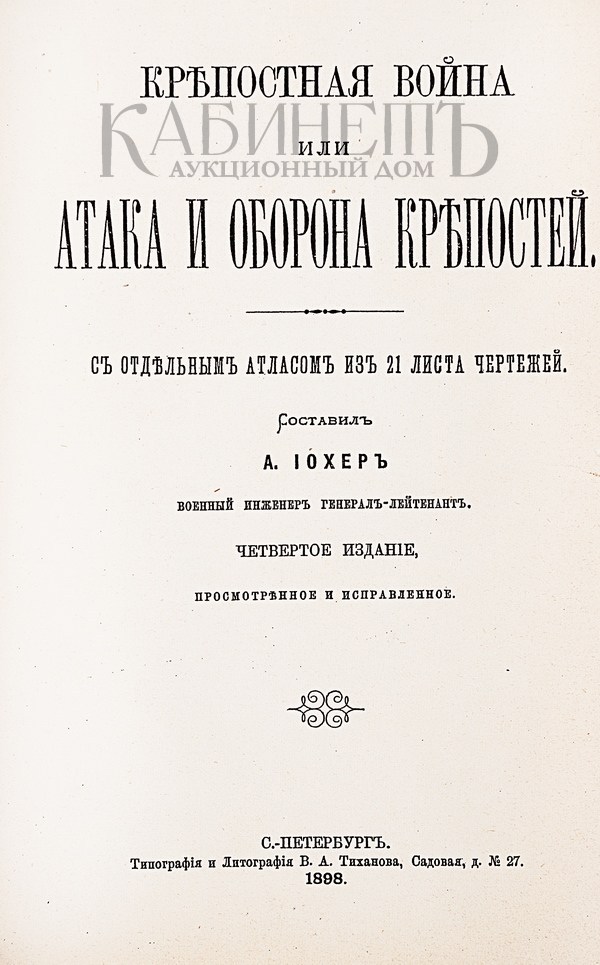 КРѢПОСТНАЯ ВОЙНА

КАБИНЕТЪ
АУКЦИОННЫЙ ДОМ

ИЛИ

АТАКА И ОБОРОНА КРѢПОСТЕЙ.

СЪ ОТДѢЛЬНЫМЪ АТЛАСОМЪ ИЗЪ 21 ЛИСТА ЧЕРТЕЖЕЙ.

Составилъ

А. ІОХЕРЪ

ВОЕННЫЙ ИНЖЕНЕРЪ ГЕНЕРАЛЪ-ЛЕЙТЕНАНТЪ.

ЧЕТВЕРТОЕ ИЗДАНІЕ,

ПРОСМОТРѢННОЕ И ИСПРАВЛЕННОЕ.

С.-ПЕТЕРБУРГЪ.
Типографія и Литографія В. А. Тиханова, Садовая, д. № 27.
1898.